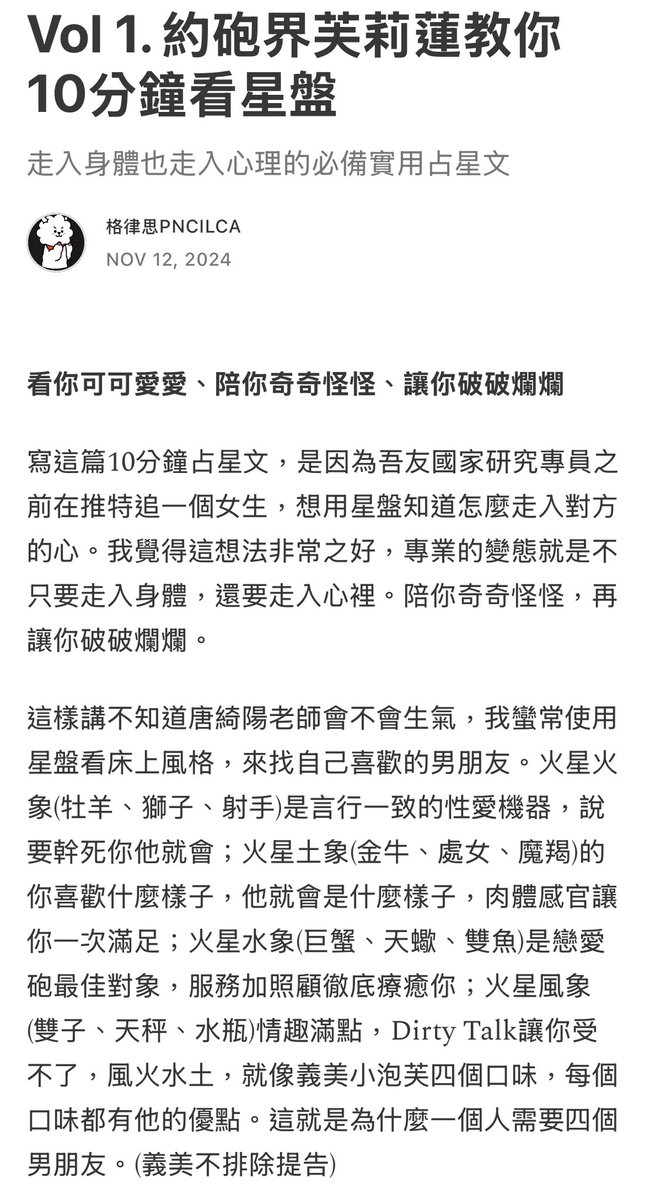 Vol 1. 約砲界芙莉蓮教你10分鐘看星盤

走入身體也走入心理的必備實用占星文

格律思PNCILCA
NOV 12, 2024

看你可可愛愛、陪你奇奇怪怪、讓你破破爛爛

寫這篇10分鐘占星文，是因為吾友國家研究專員之前在推特追一個女生，想用星盤知道怎麼走入對方的心。我覺得這想法非常之好，專業的變態就是不只要走入身體，還要走入心裡。陪你奇奇怪怪，再讓你破破爛爛。

這樣講不知道唐綺陽老師會不會生氣，我蠻常使用星盤看床上風格，來找自己喜歡的男朋友。火星火象(牡羊、獅子、射手)是言行一致的性愛機器，說要幹死你他就會；火星土象(金牛、處女、魔羯)的你喜歡什麼樣子，他就會是什麼樣子，肉體感官讓你一次滿足；火星水象(巨蟹、天蠍、雙魚)是戀愛砲最佳對象，服務加照顧徹底療癒你；火星風象(雙子、天秤、水瓶)情趣滿點，Dirty Talk讓你受不了，風火水土，就像義美小泡芙四個口味，每個口味都有他的優點。這就是為什麼一個人需要四個男朋友。(義美不排除提告)